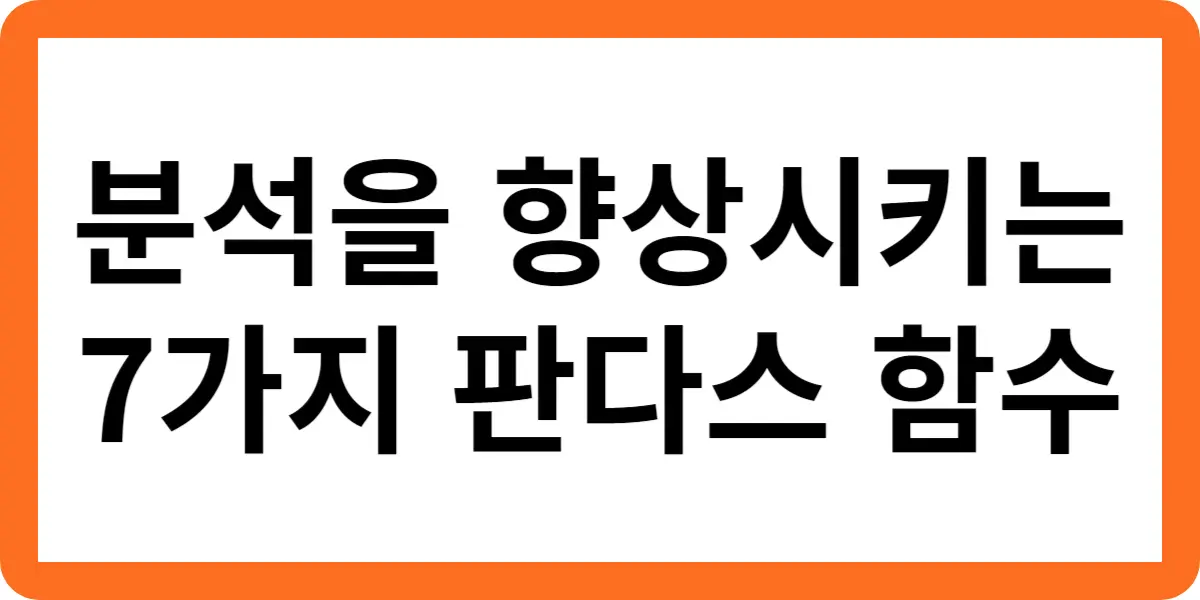 분석을 향상시키는 7가지 판다스 함수